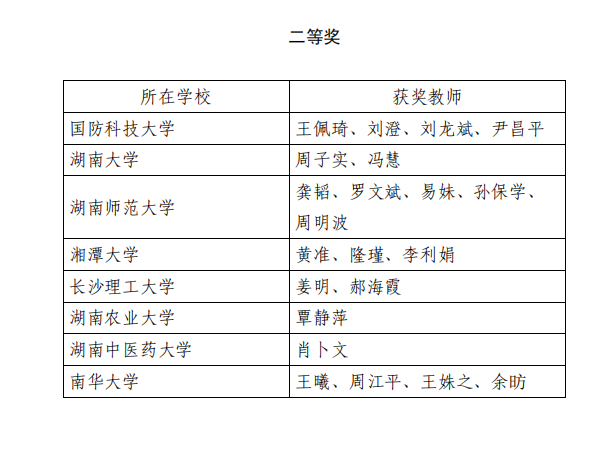 二等奖

| 所在学校 | 获奖教师 |
|---|---|
| 国防科技大学 | 王佩琦、刘澄、刘龙斌、尹昌平 |
| 湖南大学 | 周子实、冯慧 |
| 湖南师范大学 | 龚韬、罗文斌、易姝、孙保学、周明波 |
| 湘潭大学 | 黄准、隆瑾、李利娟 |
| 长沙理工大学 | 姜明、郝海霞 |
| 湖南农业大学 | 覃静萍 |
| 湖南中医药大学 | 肖卜文 |
| 南华大学 | 王曦、周江平、王姝之、余昉 |